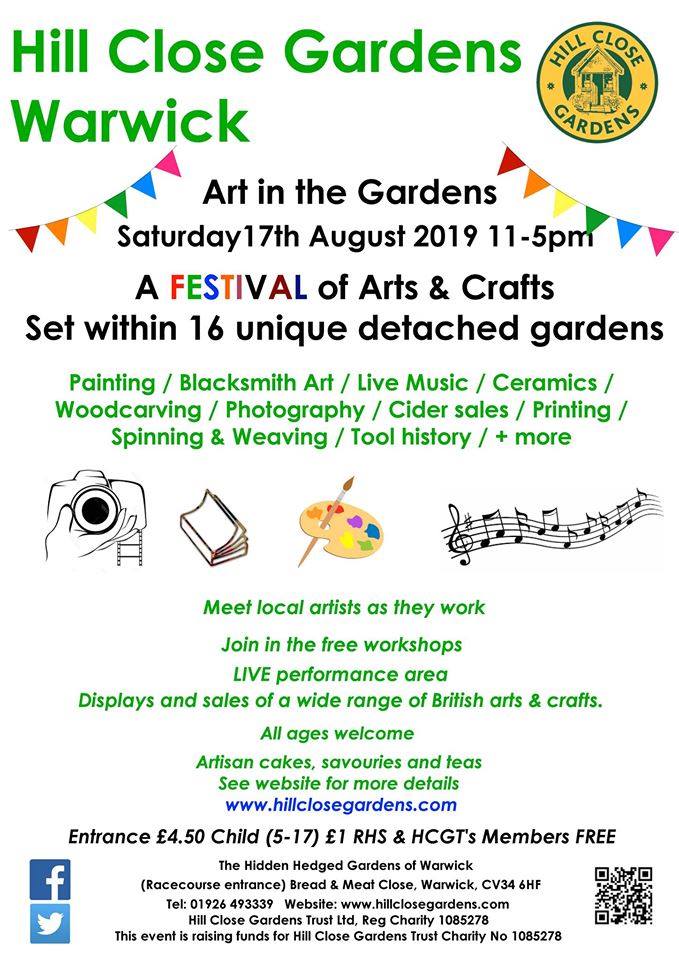 Hill Close Gardens Warwick

HILL CLOSE GARDENS

Art in the Gardens

Saturday17th August 2019 11-5pm

A FESTIVAL of Arts & Crafts

Set within 16 unique detached gardens

Painting / Blacksmith Art / Live Music / Ceramics / Woodcarving / Photography / Cider sales / Printing / Spinning & Weaving / Tool history / + more

Meet local artists as they work

Join in the free workshops

LIVE performance area

Displays and sales of a wide range of British arts & crafts.

All ages welcome

Artisan cakes, savouries and teas

See website for more details

www.hillclosegardens.com

Entrance £4.50 Child (5-17) £1 RHS & HCGT's Members FREE

The Hidden Hedged Gardens of Warwick

(Racecourse entrance) Bread & Meat Close, Warwick, CV34 6HF

Tel: 01926 493339 Website: www.hillclosegardens.com

Hill Close Gardens Trust Ltd, Reg Charity 1085278

This event is raising funds for Hill Close Gardens Trust Charity No 1085278